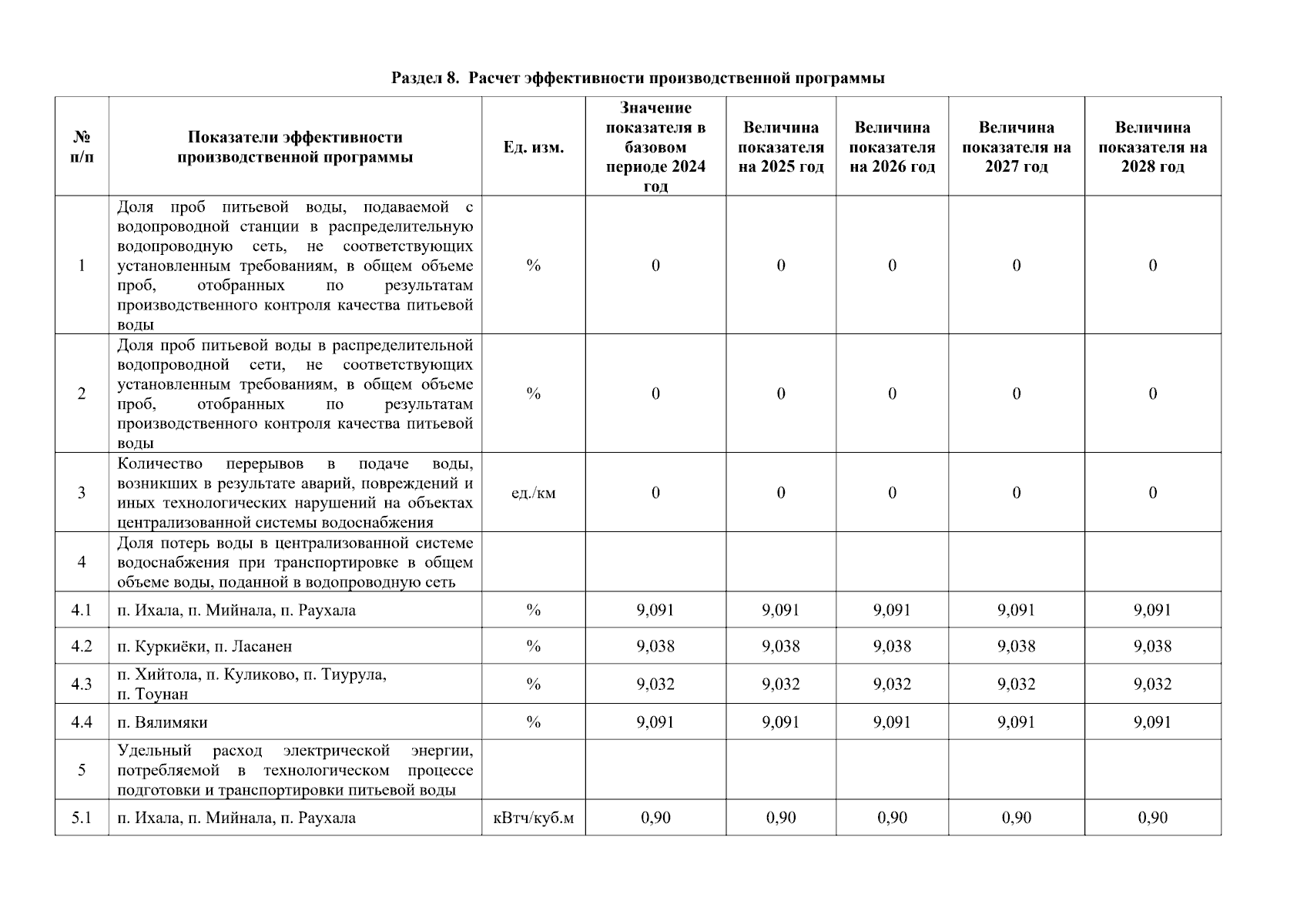 Раздел 8. Расчет эффективности производственной программы

| № п/п | Показатели эффективности производственной программы | Ед. изм. | Значение показателя в базовом периоде 2024 год | Величина показателя на 2025 год | Величина показателя на 2026 год | Величина показателя на 2027 год | Величина показателя на 2028 год |
|---|---|---|---|---|---|---|---|
| 1 | Доля проб питьевой воды, подаваемой с водопроводной станции в распределительную водопроводную сеть, не соответствующих установленным требованиям, в общем объеме проб, отобранных по результатам производственного контроля качества питьевой воды | % | 0 | 0 | 0 | 0 | 0 |
| 2 | Доля проб питьевой воды в распределительной водопроводной сети, не соответствующих установленным требованиям, в общем объеме проб, отобранных по результатам производственного контроля качества питьевой воды | % | 0 | 0 | 0 | 0 | 0 |
| 3 | Количество перерывов в подаче воды, возникших в результате аварий, повреждений и иных технологических нарушений на объектах централизованной системы водоснабжения | ед./км | 0 | 0 | 0 | 0 | 0 |
| 4 | Доля потерь воды в централизованной системе водоснабжения при транспортировке в общем объеме воды, поданной в водопроводную сеть | | | | | | |
| 4.1 | п. Ихала, п. Мийнала, п. Раухала | % | 9,091 | 9,091 | 9,091 | 9,091 | 9,091 |
| 4.2 | п. Куркиёки, п. Ласанен | % | 9,038 | 9,038 | 9,038 | 9,038 | 9,038 |
| 4.3 | п. Хийтола, п. Куликово, п. Тиурула, п. Тоунан | % | 9,032 | 9,032 | 9,032 | 9,032 | 9,032 |
| 4.4 | п. Вялимяки | % | 9,091 | 9,091 | 9,091 | 9,091 | 9,091 |
| 5 | Удельный расход электрической энергии, потребляемой в технологическом процессе подготовки и транспортировки питьевой воды | | | | | | |
| 5.1 | п. Ихала, п. Мийнала, п. Раухала | кВтч/куб.м | 0,90 | 0,90 | 0,90 | 0,90 | 0,90 |